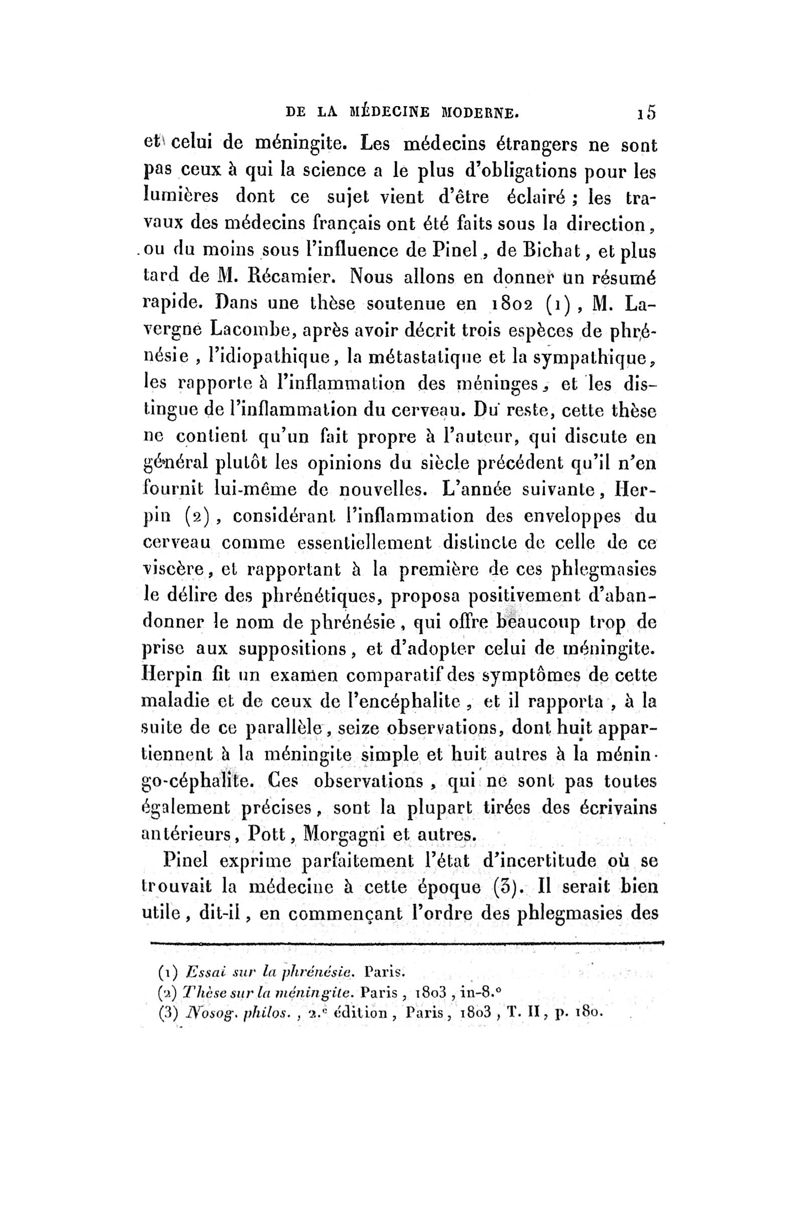 DE LA MÉDECINE MODERNE. 15

et celui de méningite. Les médecins étrangers ne sont pas ceux à qui la science a le plus d'obligations pour les lumières dont ce sujet vient d'être éclairé ; les travaux des médecins français ont été faits sous la direction, ou du moins sous l'influence de Pinel, de Bichat, et plus tard de M. Récamier. Nous allons en donner un résumé rapide. Dans une thèse soutenue en 1802 (1), M. Lavergne Lacombe, après avoir décrit trois espèces de phrénésie, l'idiopathique, la métastatique et la sympathique, les rapporte à l'inflammation des méninges, et les distingue de l'inflammation du cerveau. Du reste, cette thèse ne contient qu'un fait propre à l'auteur, qui discute en général plutôt les opinions du siècle précédent qu'il n'en fournit lui-même de nouvelles. L'année suivante, Herpin (2), considérant l'inflammation des enveloppes du cerveau comme essentiellement distincte de celle de ce viscère, et rapportant à la première de ces phlegmasies le délire des phrénétiques, proposa positivement d'abandonner le nom de phrénésie, qui offre beaucoup trop de prise aux suppositions, et d'adopter celui de méningite. Herpin fit un examen comparatif des symptômes de cette maladie et de ceux de l'encéphalite, et il rapporta, à la suite de ce parallèle, seize observations, dont huit appartiennent à la méningite simple et huit autres à la méningo-céphalite. Ces observations, qui ne sont pas toutes également précises, sont la plupart tirées des écrivains antérieurs, Pott, Morgagni et autres.

Pinel exprime parfaitement l'état d'incertitude où se trouvait la médecine à cette époque (3). Il serait bien utile, dit-il, en commençant l'ordre des phlegmasies des

(1) Essai sur la phrénésie. Paris.
(2) Thèse sur la méningite. Paris, 1803, in-8.°
(3) Nosog. philos., 2.e édition, Paris, 1803, T. II, p. 180.